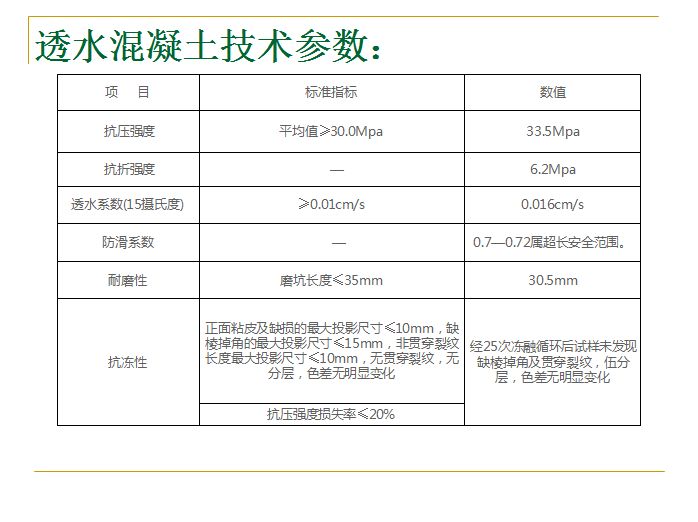 透水混凝土技术参数：

| 项　目 | 标准指标 | 数值 |
|---|---|---|
| 抗压强度 | 平均值≥30.0Mpa | 33.5Mpa |
| 抗折强度 | — | 6.2Mpa |
| 透水系数(15摄氏度) | ≥0.01cm/s | 0.016cm/s |
| 防滑系数 | — | 0.7—0.72属超长安全范围。 |
| 耐磨性 | 磨坑长度≤35mm | 30.5mm |
| 抗冻性 | 正面粘皮及缺损的最大投影尺寸≤10mm，缺棱掉角的最大投影尺寸≤15mm，非贯穿裂纹长度最大投影尺寸≤10mm，无贯穿裂纹，无分层，色差无明显变化 | 经25次冻融循环后试样未发现缺棱掉角及贯穿裂纹，伍分层，色差无明显变化 |
| | 抗压强度损失率≤20% | |